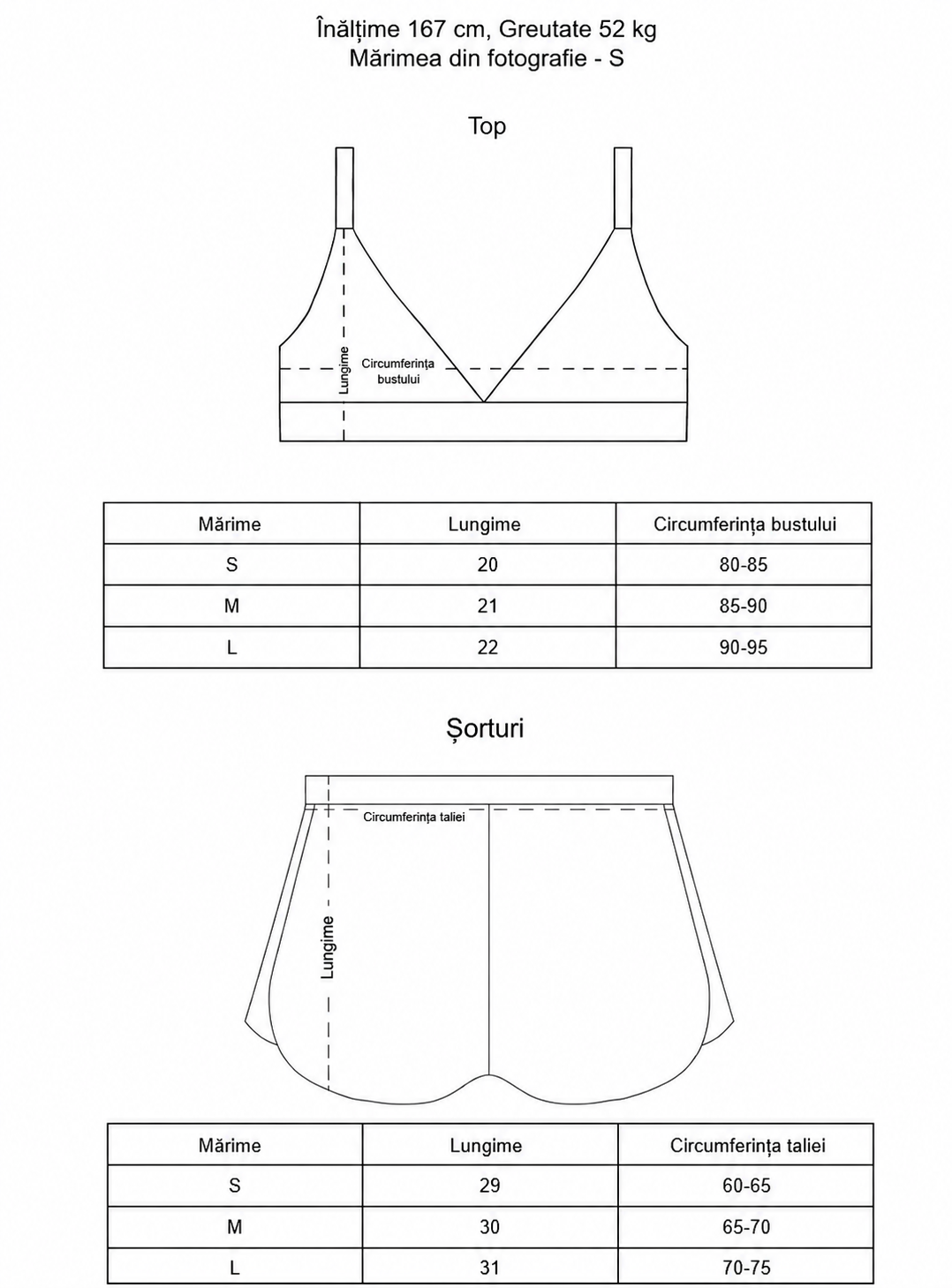 Înălțime 167 cm, Greutate 52 kg
Mărimea din fotografie - S

Top

Lungime
Circumferința bustului

| Mărime | Lungime | Circumferința bustului |
|---|---|---|
| S | 20 | 80-85 |
| M | 21 | 85-90 |
| L | 22 | 90-95 |

Șorturi

Circumferința taliei
Lungime

| Mărime | Lungime | Circumferința taliei |
|---|---|---|
| S | 29 | 60-65 |
| M | 30 | 65-70 |
| L | 31 | 70-75 |